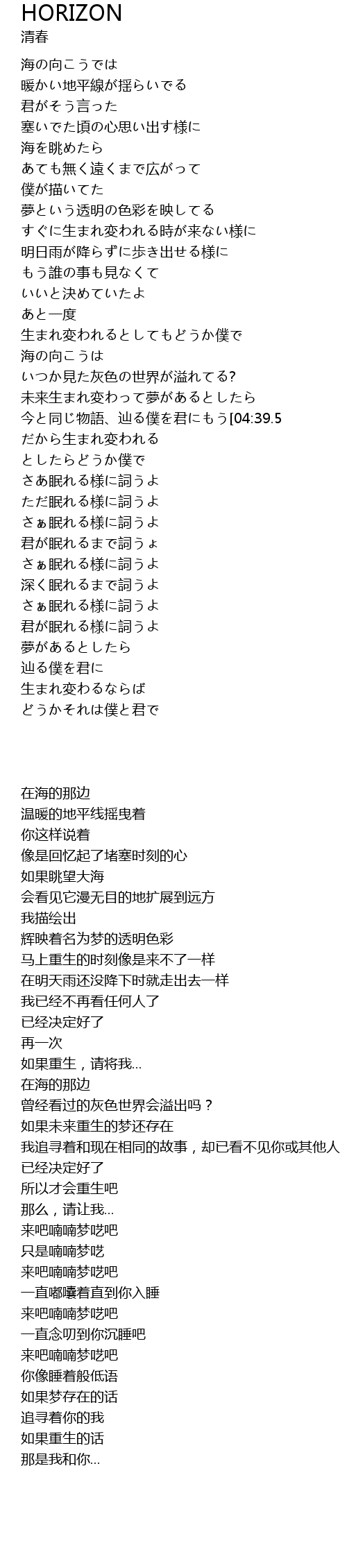 HORIZON
清春

海の向こうでは
暖かい地平線が揺らいでる
君がそう言った
塞いでた頃の心思い出す様に
海を眺めたら
あても無く遠くまで広がって
僕が描いてた
夢という透明の色彩を映してる
すぐに生まれ変われる時が来ない様に
明日雨が降らずに歩き出せる様に
もう誰の事も見なくて
いいと決めていたよ
あと一度
生まれ変われるとしてもどうか僕で
海の向こうは
いつか見た灰色の世界が溢れてる?
未来生まれ変わって夢があるとしたら
今と同じ物語、辿る僕を君にもう[04:39.5
だから生まれ変われる
としたらどうか僕で
さあ眠れる様に詞うよ
ただ眠れる様に詞うよ
さぁ眠れる様に詞うよ
君が眠れるまで詞うょ
さぁ眠れる様に詞うよ
深く眠れるまで詞うよ
さぁ眠れる様に詞うよ
君が眠れる様に詞うよ
夢があるとしたら
辿る僕を君に
生まれ変わるならば
どうかそれは僕と君で

在海的那边
温暖的地平线摇曳着
你这样说着
像是回忆起了堵塞时刻的心
如果眺望大海
会看见它漫无目的地扩展到远方
我描绘出
辉映着名为梦的透明色彩
马上重生的时刻像是来不了一样
在明天雨还没降下时就走出去一样
我已经不再看任何人了
已经决定好了
再一次
如果重生，请将我...
在海的那边
曾经看过的灰色世界会溢出吗？
如果未来重生的梦还存在
我追寻着和现在相同的故事，却已看不见你或其他人
已经决定好了
所以才会重生吧
那么，请让我...
来吧喃喃梦呓吧
只是喃喃梦呓
来吧喃喃梦呓吧
一直嘟囔着直到你入睡
来吧喃喃梦呓吧
一直念叨到你沉睡吧
来吧喃喃梦呓吧
你像睡着般低语
如果梦存在的话
追寻着你的我
如果重生的话
那是我和你...